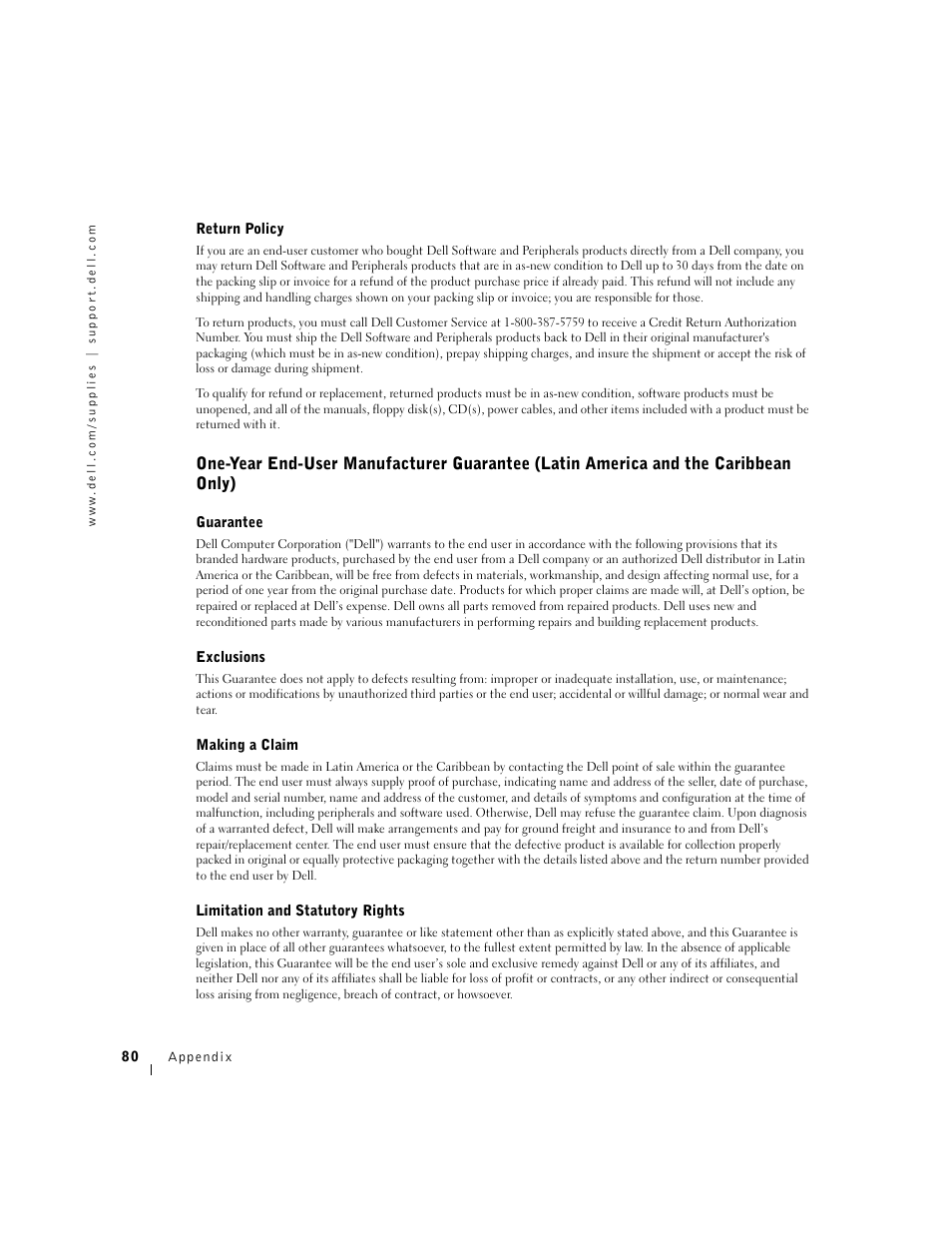 www.dell.com/supplies | support.dell.com

Return Policy

If you are an end-user customer who bought Dell Software and Peripherals products directly from a Dell company, you may return Dell Software and Peripherals products that are in as-new condition to Dell up to 30 days from the date on the packing slip or invoice for a refund of the product purchase price if already paid. This refund will not include any shipping and handling charges shown on your packing slip or invoice; you are responsible for those.

To return products, you must call Dell Customer Service at 1-800-387-5759 to receive a Credit Return Authorization Number. You must ship the Dell Software and Peripherals products back to Dell in their original manufacturer's packaging (which must be in as-new condition), prepay shipping charges, and insure the shipment or accept the risk of loss or damage during shipment.

To qualify for refund or replacement, returned products must be in as-new condition, software products must be unopened, and all of the manuals, floppy disk(s), CD(s), power cables, and other items included with a product must be returned with it.

One-Year End-User Manufacturer Guarantee (Latin America and the Caribbean Only)

Guarantee

Dell Computer Corporation ("Dell") warrants to the end user in accordance with the following provisions that its branded hardware products, purchased by the end user from a Dell company or an authorized Dell distributor in Latin America or the Caribbean, will be free from defects in materials, workmanship, and design affecting normal use, for a period of one year from the original purchase date. Products for which proper claims are made will, at Dell's option, be repaired or replaced at Dell's expense. Dell owns all parts removed from repaired products. Dell uses new and reconditioned parts made by various manufacturers in performing repairs and building replacement products.

Exclusions

This Guarantee does not apply to defects resulting from: improper or inadequate installation, use, or maintenance; actions or modifications by unauthorized third parties or the end user; accidental or willful damage; or normal wear and tear.

Making a Claim

Claims must be made in Latin America or the Caribbean by contacting the Dell point of sale within the guarantee period. The end user must always supply proof of purchase, indicating name and address of the seller, date of purchase, model and serial number, name and address of the customer, and details of symptoms and configuration at the time of malfunction, including peripherals and software used. Otherwise, Dell may refuse the guarantee claim. Upon diagnosis of a warranted defect, Dell will make arrangements and pay for ground freight and insurance to and from Dell's repair/replacement center. The end user must ensure that the defective product is available for collection properly packed in original or equally protective packaging together with the details listed above and the return number provided to the end user by Dell.

Limitation and Statutory Rights

Dell makes no other warranty, guarantee or like statement other than as explicitly stated above, and this Guarantee is given in place of all other guarantees whatsoever, to the fullest extent permitted by law. In the absence of applicable legislation, this Guarantee will be the end user's sole and exclusive remedy against Dell or any of its affiliates, and neither Dell nor any of its affiliates shall be liable for loss of profit or contracts, or any other indirect or consequential loss arising from negligence, breach of contract, or howsoever.

80 Appendix